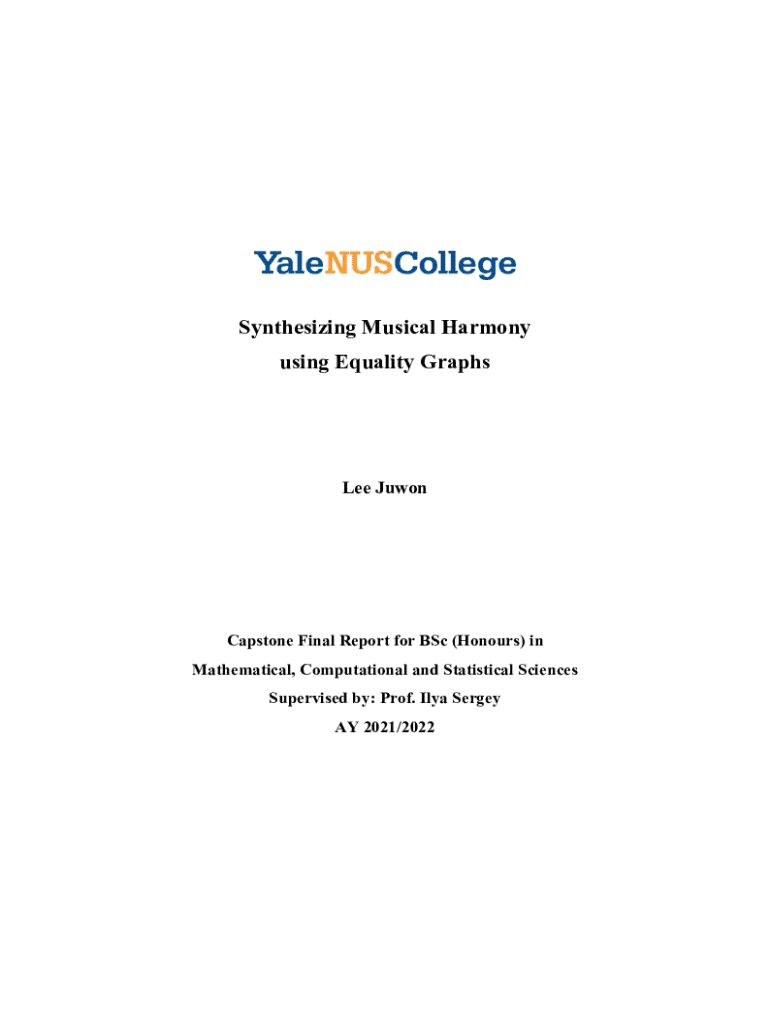 YaleNUSCollege

Synthesizing Musical Harmony
using Equality Graphs

Lee Juwon

Capstone Final Report for BSc (Honours) in
Mathematical, Computational and Statistical Sciences
Supervised by: Prof. Ilya Sergey
AY 2021/2022